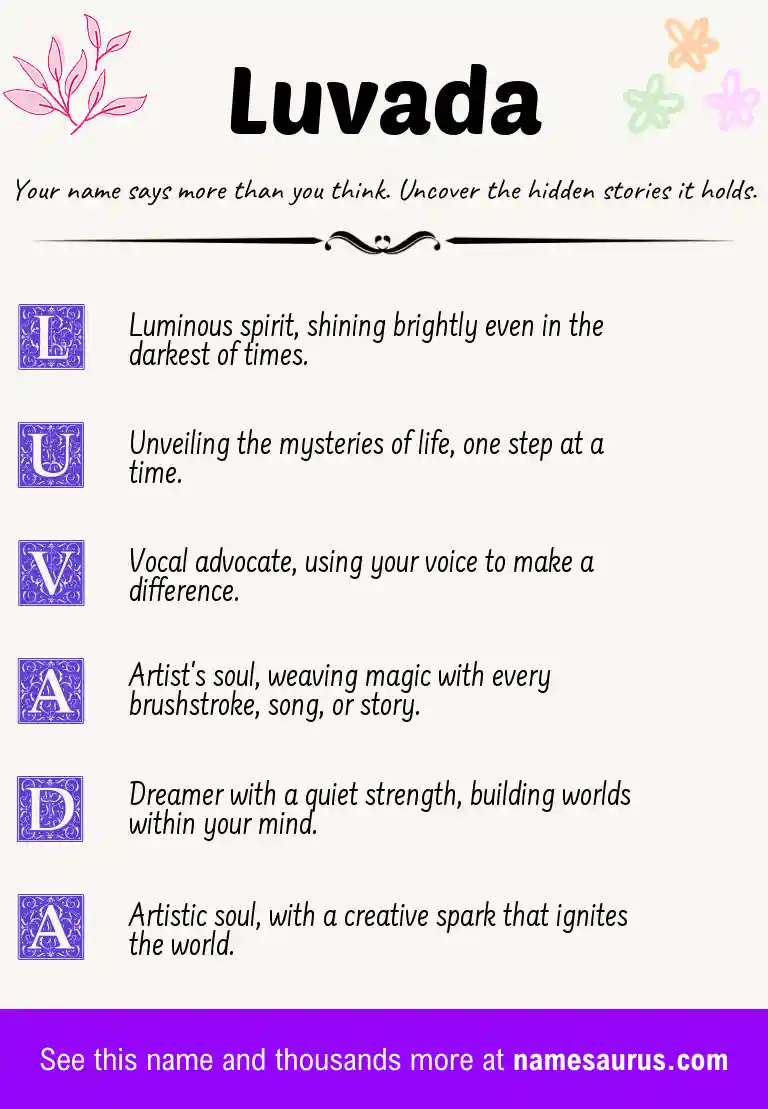 Luvada

Your name says more than you think. Uncover the hidden stories it holds.

L Luminous spirit, shining brightly even in the darkest of times.

U Unveiling the mysteries of life, one step at a time.

V Vocal advocate, using your voice to make a difference.

A Artist's soul, weaving magic with every brushstroke, song, or story.

D Dreamer with a quiet strength, building worlds within your mind.

A Artistic soul, with a creative spark that ignites the world.

See this name and thousands more at namesaurus.com